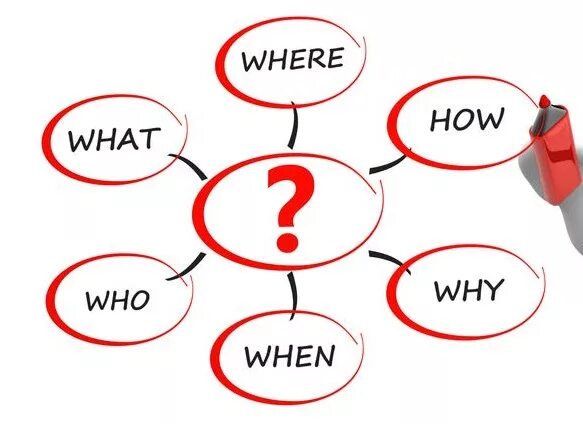 WHERE

WHAT

HOW

?

WHO

WHY

WHEN